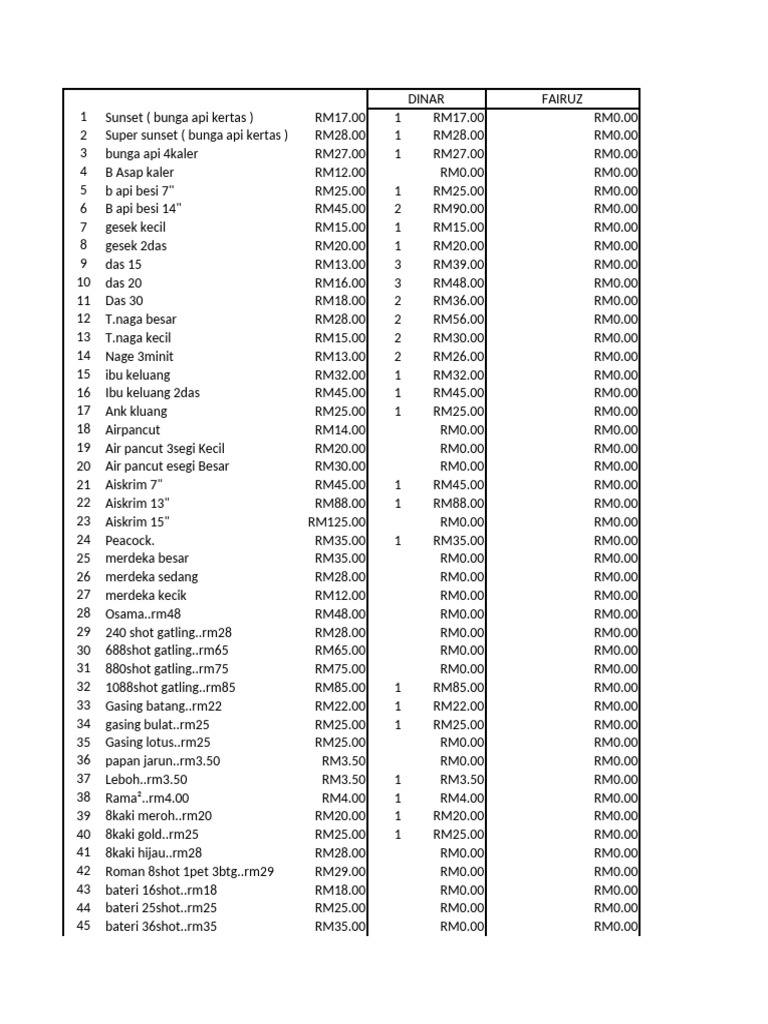 | | | | DINAR | | FAIRUZ |
|---|---|---|---|---|---|
| 1 | Sunset ( bunga api kertas ) | RM17.00 | 1 | RM17.00 | RM0.00 |
| 2 | Super sunset ( bunga api kertas ) | RM28.00 | 1 | RM28.00 | RM0.00 |
| 3 | bunga api 4kaler | RM27.00 | 1 | RM27.00 | RM0.00 |
| 4 | B Asap kaler | RM12.00 | | RM0.00 | RM0.00 |
| 5 | b api besi 7" | RM25.00 | 1 | RM25.00 | RM0.00 |
| 6 | B api besi 14" | RM45.00 | 2 | RM90.00 | RM0.00 |
| 7 | gesek kecil | RM15.00 | 1 | RM15.00 | RM0.00 |
| 8 | gesek 2das | RM20.00 | 1 | RM20.00 | RM0.00 |
| 9 | das 15 | RM13.00 | 3 | RM39.00 | RM0.00 |
| 10 | das 20 | RM16.00 | 3 | RM48.00 | RM0.00 |
| 11 | Das 30 | RM18.00 | 2 | RM36.00 | RM0.00 |
| 12 | T.naga besar | RM28.00 | 2 | RM56.00 | RM0.00 |
| 13 | T.naga kecil | RM15.00 | 2 | RM30.00 | RM0.00 |
| 14 | Nage 3minit | RM13.00 | 2 | RM26.00 | RM0.00 |
| 15 | ibu keluang | RM32.00 | 1 | RM32.00 | RM0.00 |
| 16 | Ibu keluang 2das | RM45.00 | 1 | RM45.00 | RM0.00 |
| 17 | Ank kluang | RM25.00 | 1 | RM25.00 | RM0.00 |
| 18 | Airpancut | RM14.00 | | RM0.00 | RM0.00 |
| 19 | Air pancut 3segi Kecil | RM20.00 | | RM0.00 | RM0.00 |
| 20 | Air pancut esegi Besar | RM30.00 | | RM0.00 | RM0.00 |
| 21 | Aiskrim 7" | RM45.00 | 1 | RM45.00 | RM0.00 |
| 22 | Aiskrim 13" | RM88.00 | 1 | RM88.00 | RM0.00 |
| 23 | Aiskrim 15" | RM125.00 | | RM0.00 | RM0.00 |
| 24 | Peacock. | RM35.00 | 1 | RM35.00 | RM0.00 |
| 25 | merdeka besar | RM35.00 | | RM0.00 | RM0.00 |
| 26 | merdeka sedang | RM28.00 | | RM0.00 | RM0.00 |
| 27 | merdeka kecik | RM12.00 | | RM0.00 | RM0.00 |
| 28 | Osama..rm48 | RM48.00 | | RM0.00 | RM0.00 |
| 29 | 240 shot gatling..rm28 | RM28.00 | | RM0.00 | RM0.00 |
| 30 | 688shot gatling..rm65 | RM65.00 | | RM0.00 | RM0.00 |
| 31 | 880shot gatling..rm75 | RM75.00 | | RM0.00 | RM0.00 |
| 32 | 1088shot gatling..rm85 | RM85.00 | 1 | RM85.00 | RM0.00 |
| 33 | Gasing batang..rm22 | RM22.00 | 1 | RM22.00 | RM0.00 |
| 34 | gasing bulat..rm25 | RM25.00 | 1 | RM25.00 | RM0.00 |
| 35 | Gasing lotus..rm25 | RM25.00 | | RM0.00 | RM0.00 |
| 36 | papan jarun..rm3.50 | RM3.50 | | RM0.00 | RM0.00 |
| 37 | Leboh..rm3.50 | RM3.50 | 1 | RM3.50 | RM0.00 |
| 38 | Rama²..rm4.00 | RM4.00 | 1 | RM4.00 | RM0.00 |
| 39 | 8kaki meroh..rm20 | RM20.00 | 1 | RM20.00 | RM0.00 |
| 40 | 8kaki gold..rm25 | RM25.00 | 1 | RM25.00 | RM0.00 |
| 41 | 8kaki hijau..rm28 | RM28.00 | | RM0.00 | RM0.00 |
| 42 | Roman 8shot 1pet 3btg..rm29 | RM29.00 | | RM0.00 | RM0.00 |
| 43 | bateri 16shot..rm18 | RM18.00 | | RM0.00 | RM0.00 |
| 44 | bateri 25shot..rm25 | RM25.00 | | RM0.00 | RM0.00 |
| 45 | bateri 36shot..rm35 | RM35.00 | | RM0.00 | RM0.00 |